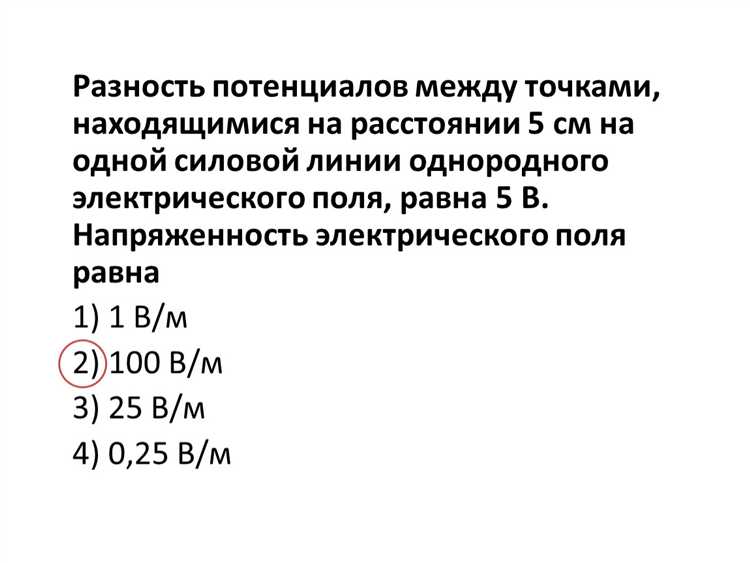 Разность потенциалов между точками, находящимися на расстоянии 5 см на одной силовой линии однородного электрического поля, равна 5 В. Напряженность электрического поля равна

1) 1 В/м
2) 100 В/м
3) 25 В/м
4) 0,25 В/м